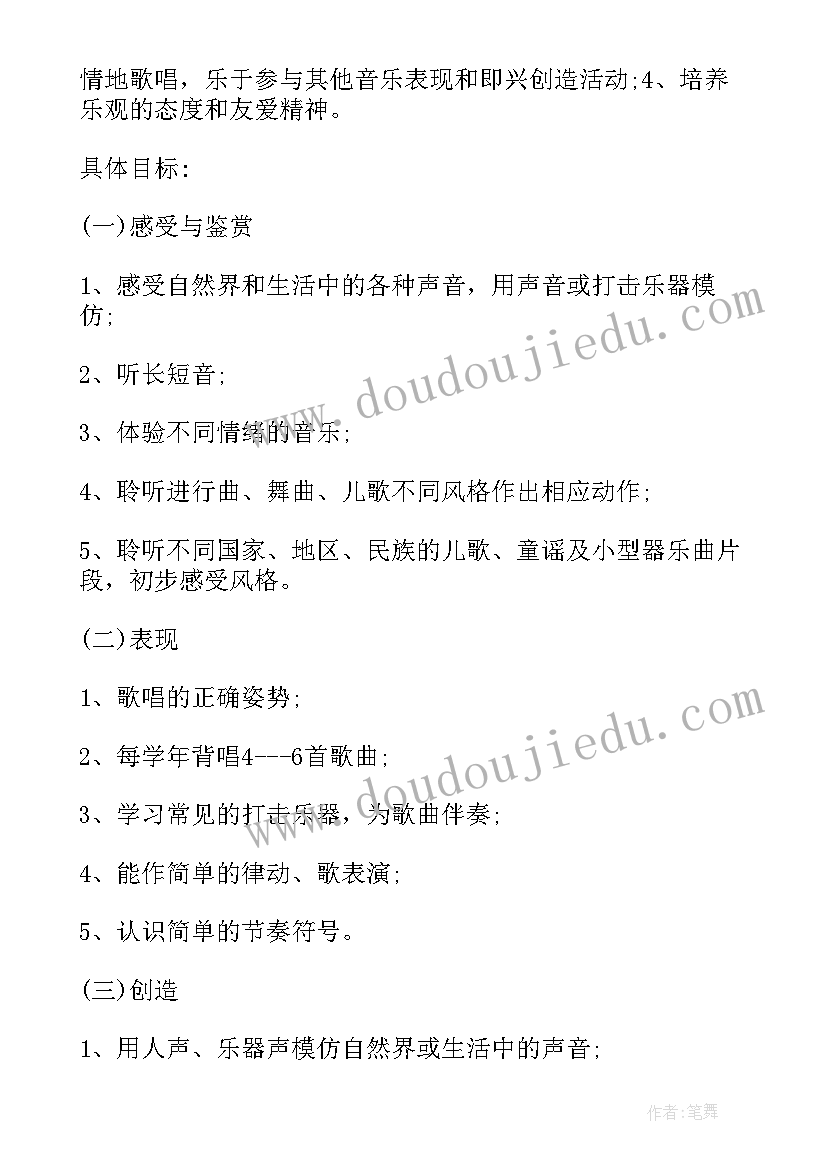 情地歌唱，乐于参与其他音乐表现和即兴创造活动;4、培养乐观的态度和友爱精神。

具体目标：

(一)感受与鉴赏

1、感受自然界和生活中的各种声音，用声音或打击乐器模仿;

2、听长短音;

3、体验不同情绪的音乐;

4、聆听进行曲、舞曲、儿歌不同风格作出相应动作;

5、聆听不同国家、地区、民族的儿歌、童谣及小型器乐曲片段，初步感受风格。

(二)表现

1、歌唱的正确姿势;

2、每学年背唱4---6首歌曲;

3、学习常见的打击乐器，为歌曲伴奏;

4、能作简单的律动、歌表演;

5、认识简单的节奏符号。

(三)创造

1、用人声、乐器声模仿自然界或生活中的声音;

www.doudoujiedu.com

www.doudoujiedu.com

作者:笔舞